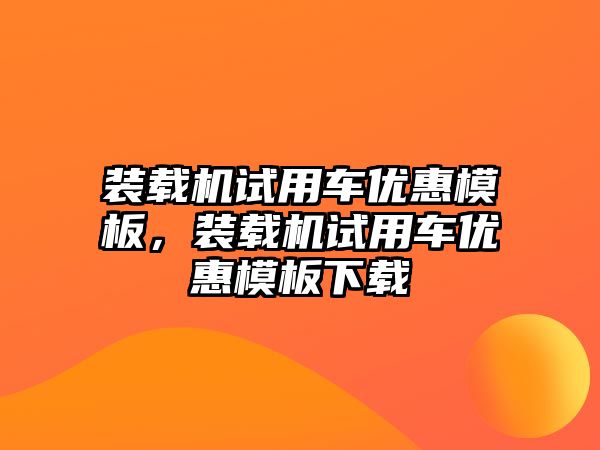 装载机试用车优惠模板，装载机试用车优惠模板下载